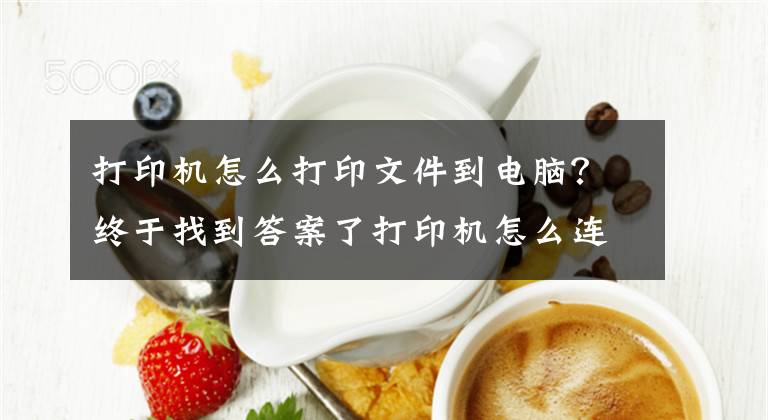 500px

打印机怎么打印文件到电脑？终于找到答案了打印机怎么连